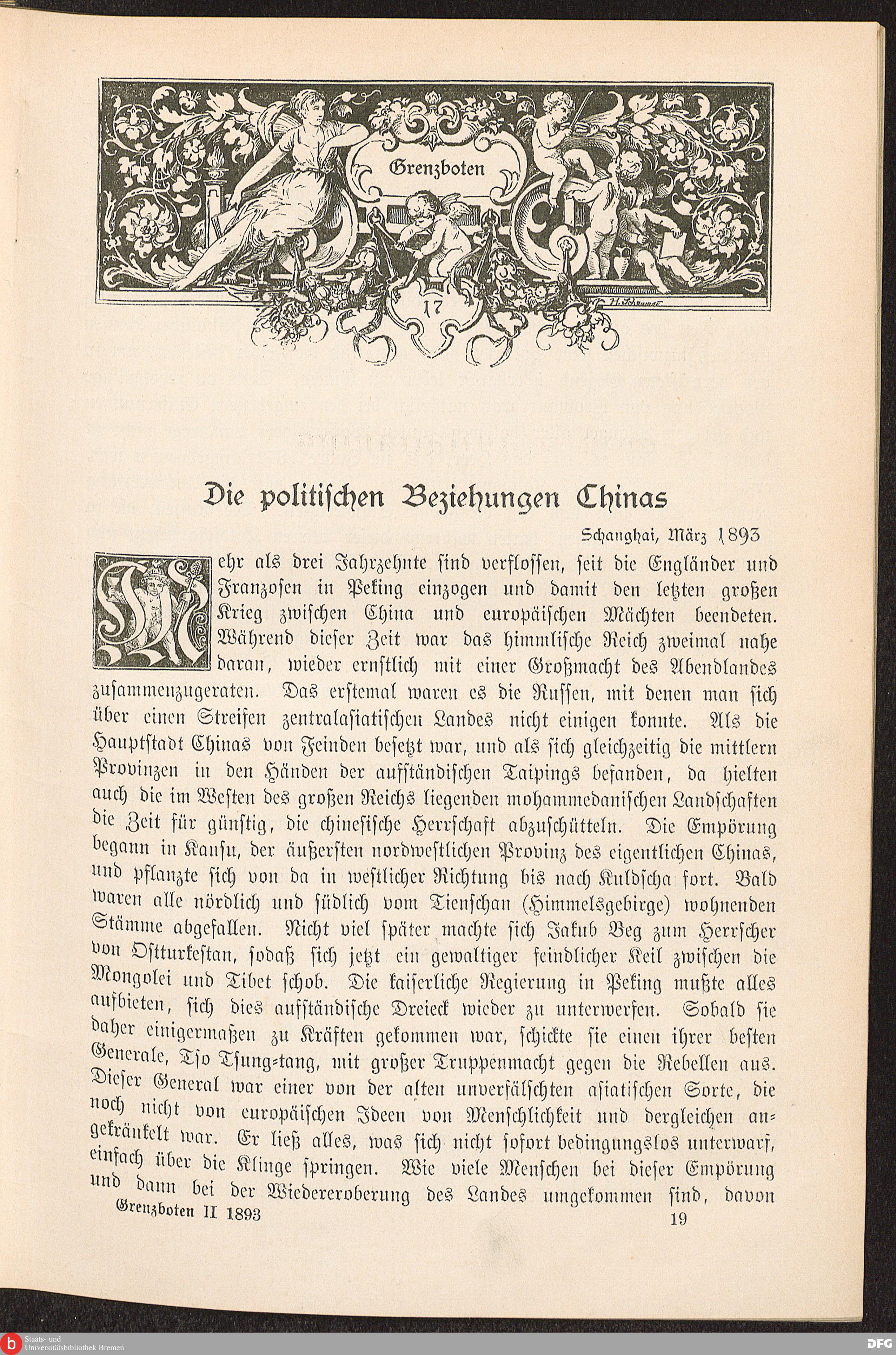 Grenzboten

17

H. Schumann

Die politischen Beziehungen Chinas

Schanghai, März 1893

Mehr als drei Jahrzehnte sind verflossen, seit die Engländer und Franzosen in Peking einzogen und damit den letzten großen Krieg zwischen China und europäischen Mächten beendeten. Während dieser Zeit war das himmlische Reich zweimal nahe daran, wieder ernstlich mit einer Großmacht des Abendlandes zusammenzugeraten. Das erstemal waren es die Russen, mit denen man sich über einen Streifen zentralasiatischen Landes nicht einigen konnte. Als die Hauptstadt Chinas von Feinden besetzt war, und als sich gleichzeitig die mittlern Provinzen in den Händen der aufständischen Taipings befanden, da hielten auch die im Westen des großen Reichs liegenden mohammedanischen Landschaften die Zeit für günstig, die chinesische Herrschaft abzuschütteln. Die Empörung begann in Kansu, der äußersten nordwestlichen Provinz des eigentlichen Chinas, und pflanzte sich von da in westlicher Richtung bis nach Kuldscha fort. Bald waren alle nördlich und südlich vom Tienschan (Himmelsgebirge) wohnenden Stämme abgefallen. Nicht viel später machte sich Jakub Beg zum Herrscher von Ostturkestan, sodaß sich jetzt ein gewaltiger feindlicher Keil zwischen die Mongolei und Tibet schob. Die kaiserliche Regierung in Peking mußte alles aufbieten, sich dies aufständische Dreieck wieder zu unterwerfen. Sobald sie daher einigermaßen zu Kräften gekommen war, schickte sie einen ihrer besten Generale, Tso Tsung-tang, mit großer Truppenmacht gegen die Rebellen aus. Dieser General war einer von der alten unverfälschten asiatischen Sorte, die noch nicht von europäischen Ideen von Menschlichkeit und dergleichen angekränkelt war. Er ließ alles, was sich nicht sofort bedingungslos unterwarf, einfach über die Klinge springen. Wie viele Menschen bei dieser Empörung und dann bei der Wiedereroberung des Landes umgekommen sind, davon

Grenzboten II 1893

19

Staats- und Universitätsbibliothek Bremen

DFG